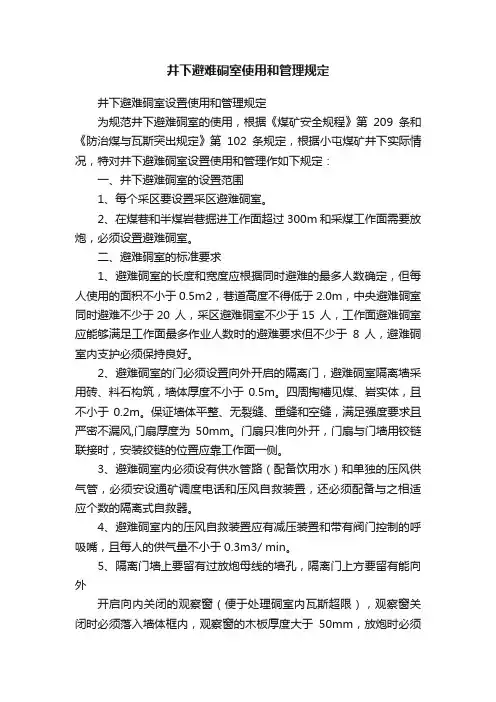 井下避难硐室使用和管理规定

井下避难硐室设置使用和管理规定

为规范井下避难硐室的使用，根据《煤矿安全规程》第 209 条和《防治煤与瓦斯突出规定》第 102 条规定，根据小屯煤矿井下实际情况，特对井下避难硐室设置使用和管理作如下规定：

一、井下避难硐室的设置范围

1、每个采区要设置采区避难硐室。

2、在煤巷和半煤岩巷掘进工作面超过 300m 和采煤工作面需要放炮，必须设置避难硐室。

二、避难硐室的标准要求

1、避难硐室的长度和宽度应根据同时避难的最多人数确定，但每人使用的面积不小于 0.5m2，巷道高度不得低于 2.0m，中央避难硐室同时避难不少于 20 人，采区避难硐室不少于 15 人，工作面避难硐室应能够满足工作面最多作业人数时的避难要求但不少于 8 人，避难硐室内支护必须保持良好。

2、避难硐室的门必须设置向外开启的隔离门，避难硐室隔离墙采用砖、料石构筑，墙体厚度不小于 0.5m。四周掏槽见煤、岩实体，且不小于 0.2m。保证墙体平整、无裂缝、重缝和空缝，满足强度要求且严密不漏风,门扇厚度为 50mm。门扇只准向外开，门扇与门墙用铰链联接时，安装绞链的位置应靠工作面一侧。

3、避难硐室内必须设有供水管路（配备饮用水）和单独的压风供气管，必须安设通矿调度电话和压风自救装置，还必须配备与之相适应个数的隔离式自救器。

4、避难硐室内的压风自救装置应有减压装置和带有阀门控制的呼吸嘴，且每人的供气量不小于 0.3m3/ min。

5、隔离门墙上要留有过放炮母线的墙孔，隔离门上方要留有能向外

开启向内关闭的观察窗（便于处理硐室内瓦斯超限），观察窗关闭时必须落入墙体框内，观察窗的木板厚度大于 50mm，放炮时必须